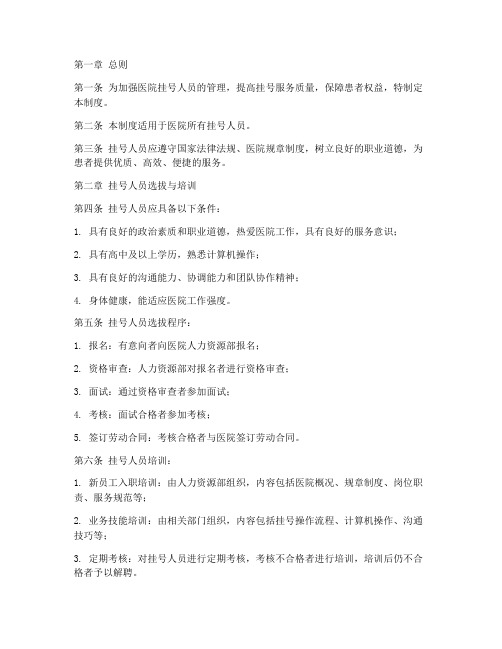 第一章 总则

第一条 为加强医院挂号人员的管理，提高挂号服务质量，保障患者权益，特制定本制度。

第二条 本制度适用于医院所有挂号人员。

第三条 挂号人员应遵守国家法律法规、医院规章制度，树立良好的职业道德，为患者提供优质、高效、便捷的服务。

第二章 挂号人员选拔与培训

第四条 挂号人员应具备以下条件：

1. 具有良好的政治素质和职业道德，热爱医院工作，具有良好的服务意识；

2. 具有高中及以上学历，熟悉计算机操作；

3. 具有良好的沟通能力、协调能力和团队协作精神；

4. 身体健康，能适应医院工作强度。

第五条 挂号人员选拔程序：

1. 报名：有意向者向医院人力资源部报名；

2. 资格审查：人力资源部对报名者进行资格审查；

3. 面试：通过资格审查者参加面试；

4. 考核：面试合格者参加考核；

5. 签订劳动合同：考核合格者与医院签订劳动合同。

第六条 挂号人员培训：

1. 新员工入职培训：由人力资源部组织，内容包括医院概况、规章制度、岗位职责、服务规范等；

2. 业务技能培训：由相关部门组织，内容包括挂号操作流程、计算机操作、沟通技巧等；

3. 定期考核：对挂号人员进行定期考核，考核不合格者进行培训，培训后仍不合格者予以解聘。